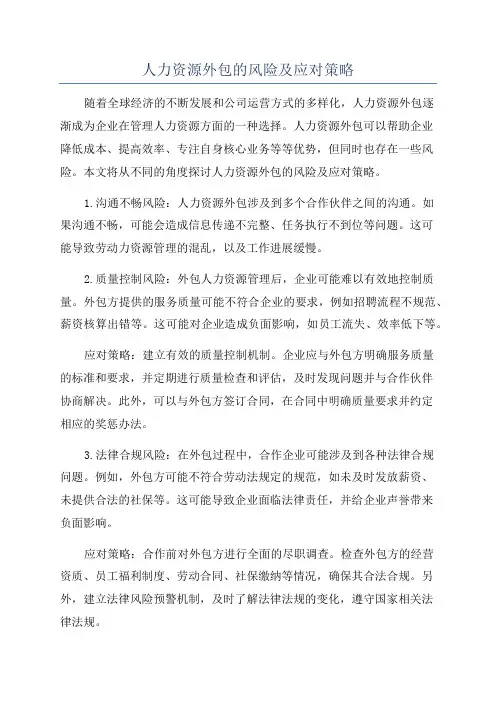 人力资源外包的风险及应对策略

随着全球经济的不断发展和公司运营方式的多样化，人力资源外包逐渐成为企业在管理人力资源方面的一种选择。人力资源外包可以帮助企业降低成本、提高效率、专注自身核心业务等等优势，但同时也存在一些风险。本文将从不同的角度探讨人力资源外包的风险及应对策略。

1.沟通不畅风险：人力资源外包涉及到多个合作伙伴之间的沟通。如果沟通不畅，可能会造成信息传递不完整、任务执行不到位等问题。这可能导致劳动力资源管理的混乱，以及工作进展缓慢。

2.质量控制风险：外包人力资源管理后，企业可能难以有效地控制质量。外包方提供的服务质量可能不符合企业的要求，例如招聘流程不规范、薪资核算出错等。这可能对企业造成负面影响，如员工流失、效率低下等。

应对策略：建立有效的质量控制机制。企业应与外包方明确服务质量的标准和要求，并定期进行质量检查和评估，及时发现问题并与合作伙伴协商解决。此外，可以与外包方签订合同，在合同中明确质量要求并约定相应的奖惩办法。

3.法律合规风险：在外包过程中，合作企业可能涉及到各种法律合规问题。例如，外包方可能不符合劳动法规定的规范，如未及时发放薪资、未提供合法的社保等。这可能导致企业面临法律责任，并给企业声誉带来负面影响。

应对策略：合作前对外包方进行全面的尽职调查。检查外包方的经营资质、员工福利制度、劳动合同、社保缴纳等情况，确保其合法合规。另外，建立法律风险预警机制，及时了解法律法规的变化，遵守国家相关法律法规。